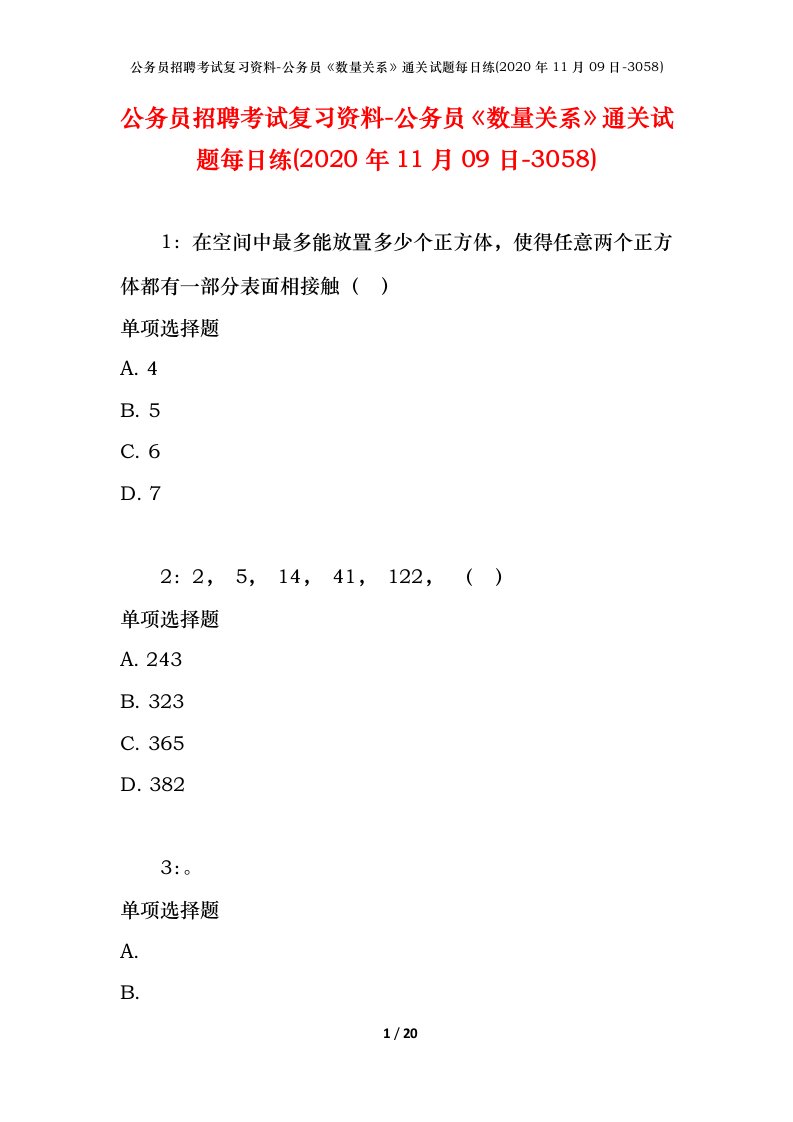 公务员招聘考试复习资料-公务员《数量关系》通关试题每日练(2020 年 11 月 09 日-3058)

公务员招聘考试复习资料-公务员《数量关系》通关试题每日练(2020 年 11 月 09 日-3058)

1：在空间中最多能放置多少个正方体，使得任意两个正方体都有一部分表面相接触（ ）

单项选择题

A. 4

B. 5

C. 6

D. 7

2：2， 5， 14， 41， 122， （ ）

单项选择题

A. 243

B. 323

C. 365

D. 382

3：。

单项选择题

A.

B.

1 / 20